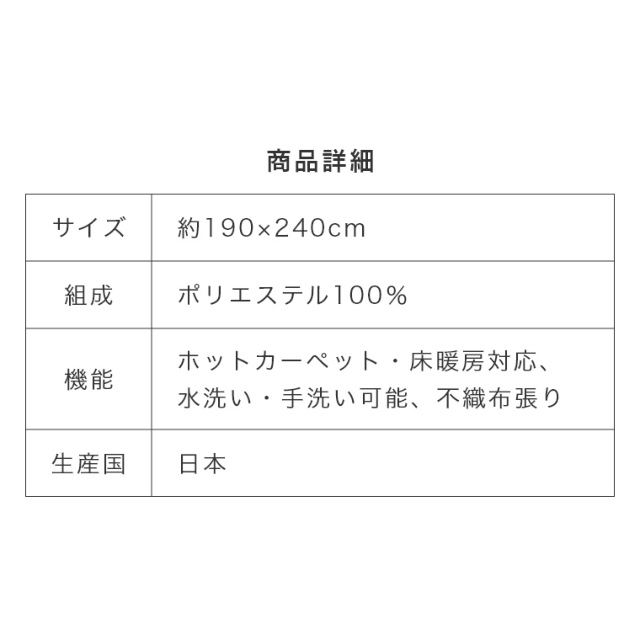 商品詳細

| サイズ | 約190×240cm |
|---|---|
| 組成 | ポリエステル100% |
| 機能 | ホットカーペット・床暖房対応、水洗い・手洗い可能、不織布張り |
| 生産国 | 日本 |